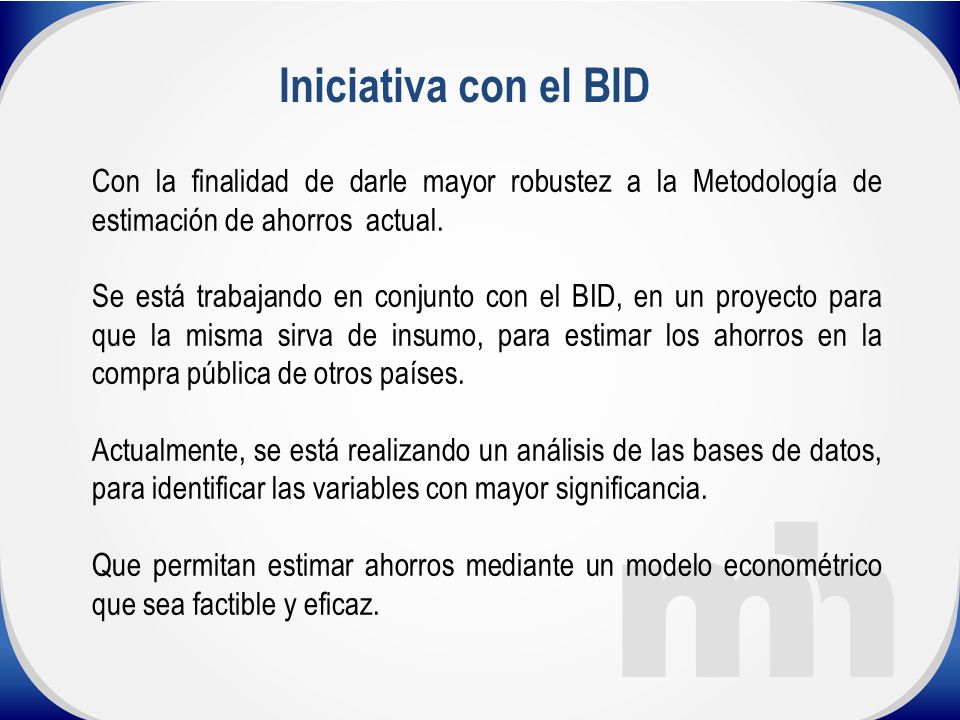 Iniciativa con el BID

Con la finalidad de darle mayor robustez a la Metodología de estimación de ahorros actual.

Se está trabajando en conjunto con el BID, en un proyecto para que la misma sirva de insumo, para estimar los ahorros en la compra pública de otros países.

Actualmente, se está realizando un análisis de las bases de datos, para identificar las variables con mayor significancia.

Que permitan estimar ahorros mediante un modelo econométrico que sea factible y eficaz.

mh